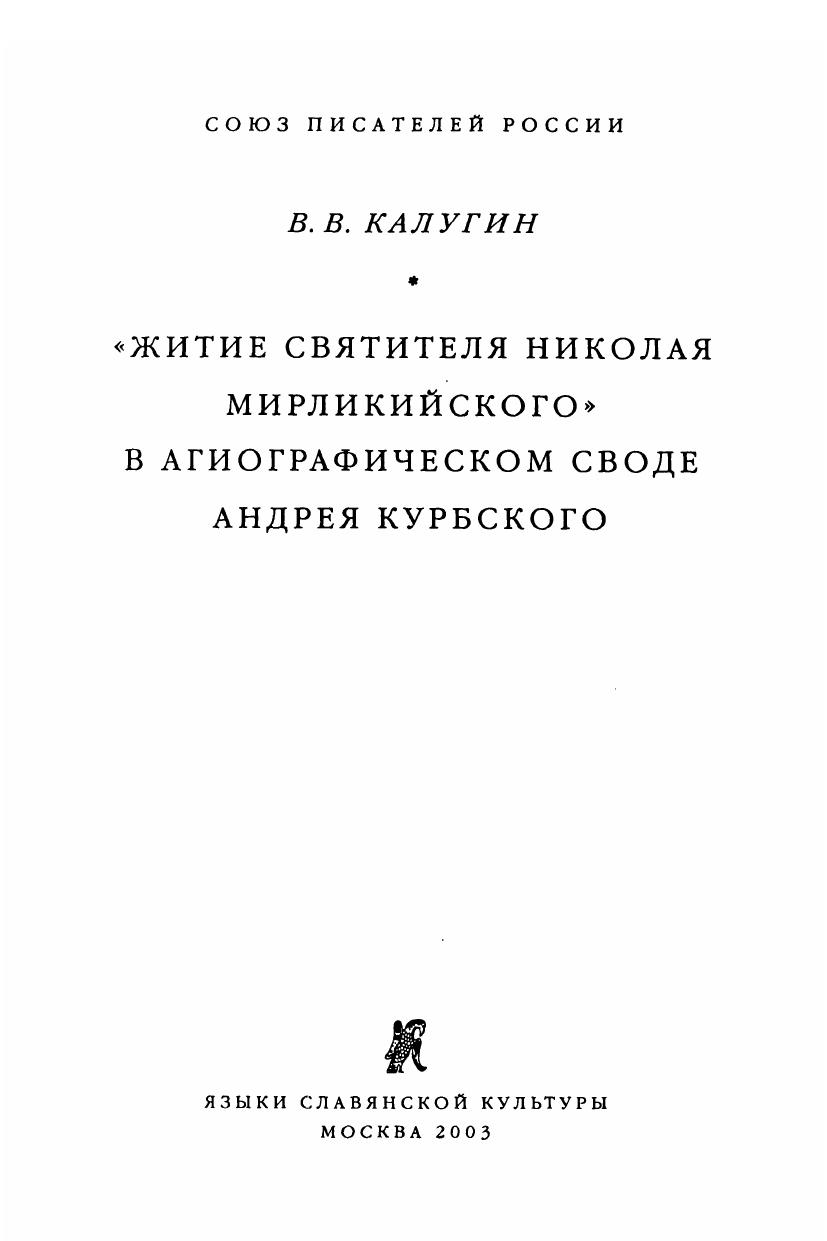 СОЮЗ ПИСАТЕЛЕЙ РОССИИ

В. В. КАЛУГИН

*

«ЖИТИЕ СВЯТИТЕЛЯ НИКОЛАЯ МИРЛИКИЙСКОГО» В АГИОГРАФИЧЕСКОМ СВОДЕ АНДРЕЯ КУРБСКОГО

ЯЗЫКИ СЛАВЯНСКОЙ КУЛЬТУРЫ
МОСКВА 2003